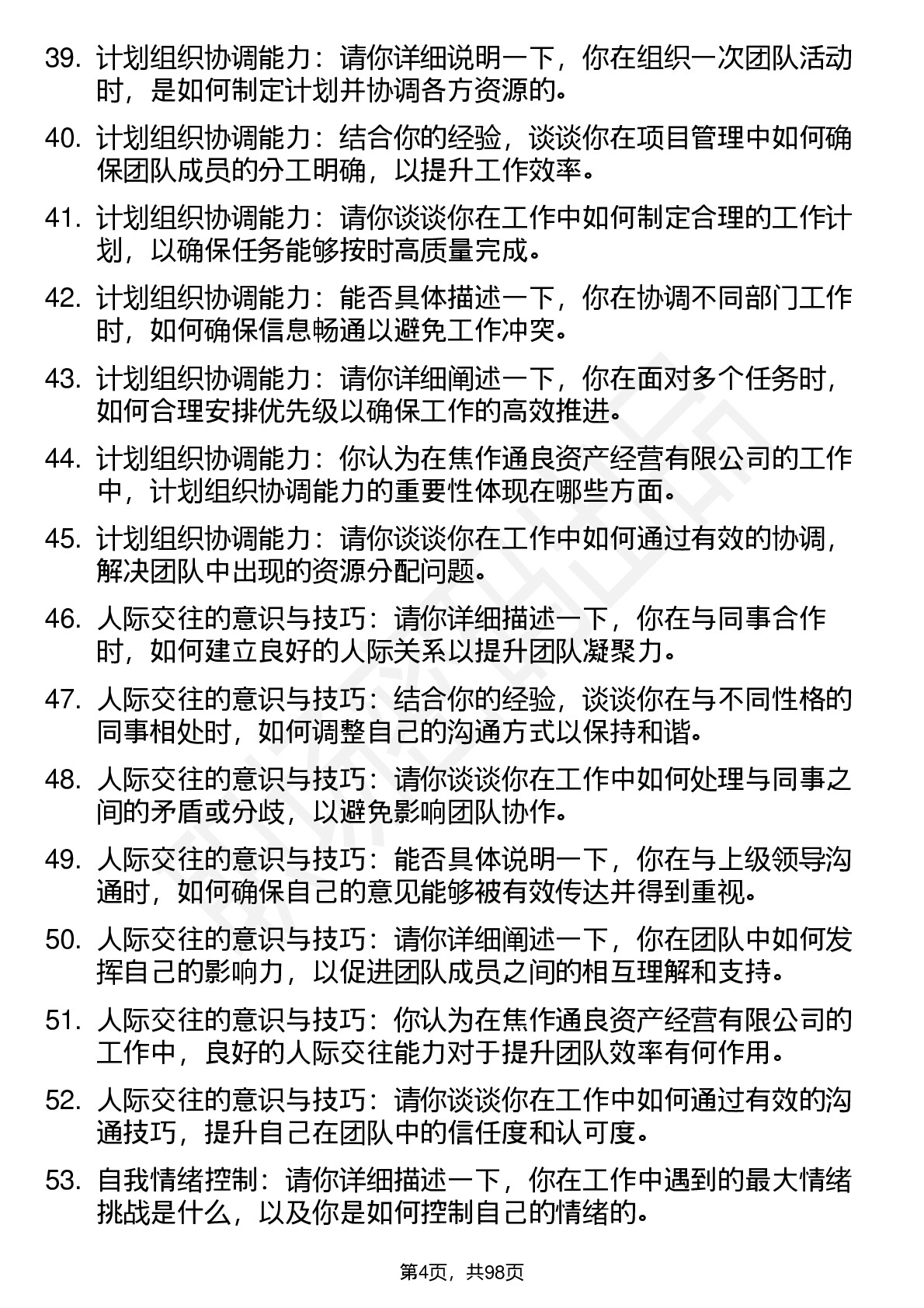 39. 计划组织协调能力：请你详细说明一下，你在组织一次团队活动时，是如何制定计划并协调各方资源的。

40. 计划组织协调能力：结合你的经验，谈谈你在项目管理中如何确保团队成员的分工明确，以提升工作效率。

41. 计划组织协调能力：请你谈谈你在工作中如何制定合理的工作计划，以确保任务能够按时高质量完成。

42. 计划组织协调能力：能否具体描述一下，你在协调不同部门工作时，如何确保信息畅通以避免工作冲突。

43. 计划组织协调能力：请你详细阐述一下，你在面对多个任务时，如何合理安排优先级以确保工作的高效推进。

44. 计划组织协调能力：你认为在焦作通良资产经营有限公司的工作中，计划组织协调能力的重要性体现在哪些方面。

45. 计划组织协调能力：请你谈谈你在工作中如何通过有效的协调，解决团队中出现的资源分配问题。

46. 人际交往的意识与技巧：请你详细描述一下，你在与同事合作时，如何建立良好的人际关系以提升团队凝聚力。

47. 人际交往的意识与技巧：结合你的经验，谈谈你在与不同性格的同事相处时，如何调整自己的沟通方式以保持和谐。

48. 人际交往的意识与技巧：请你谈谈你在工作中如何处理与同事之间的矛盾或分歧，以避免影响团队协作。

49. 人际交往的意识与技巧：能否具体说明一下，你在与上级领导沟通时，如何确保自己的意见能够被有效传达并得到重视。

50. 人际交往的意识与技巧：请你详细阐述一下，你在团队中如何发挥自己的影响力，以促进团队成员之间的相互理解和支持。

51. 人际交往的意识与技巧：你认为在焦作通良资产经营有限公司的工作中，良好的人际交往能力对于提升团队效率有何作用。

52. 人际交往的意识与技巧：请你谈谈你在工作中如何通过有效的沟通技巧，提升自己在团队中的信任度和认可度。

53. 自我情绪控制：请你详细描述一下，你在工作中遇到的最大情绪挑战是什么，以及你是如何控制自己的情绪的。

第4页，共98页